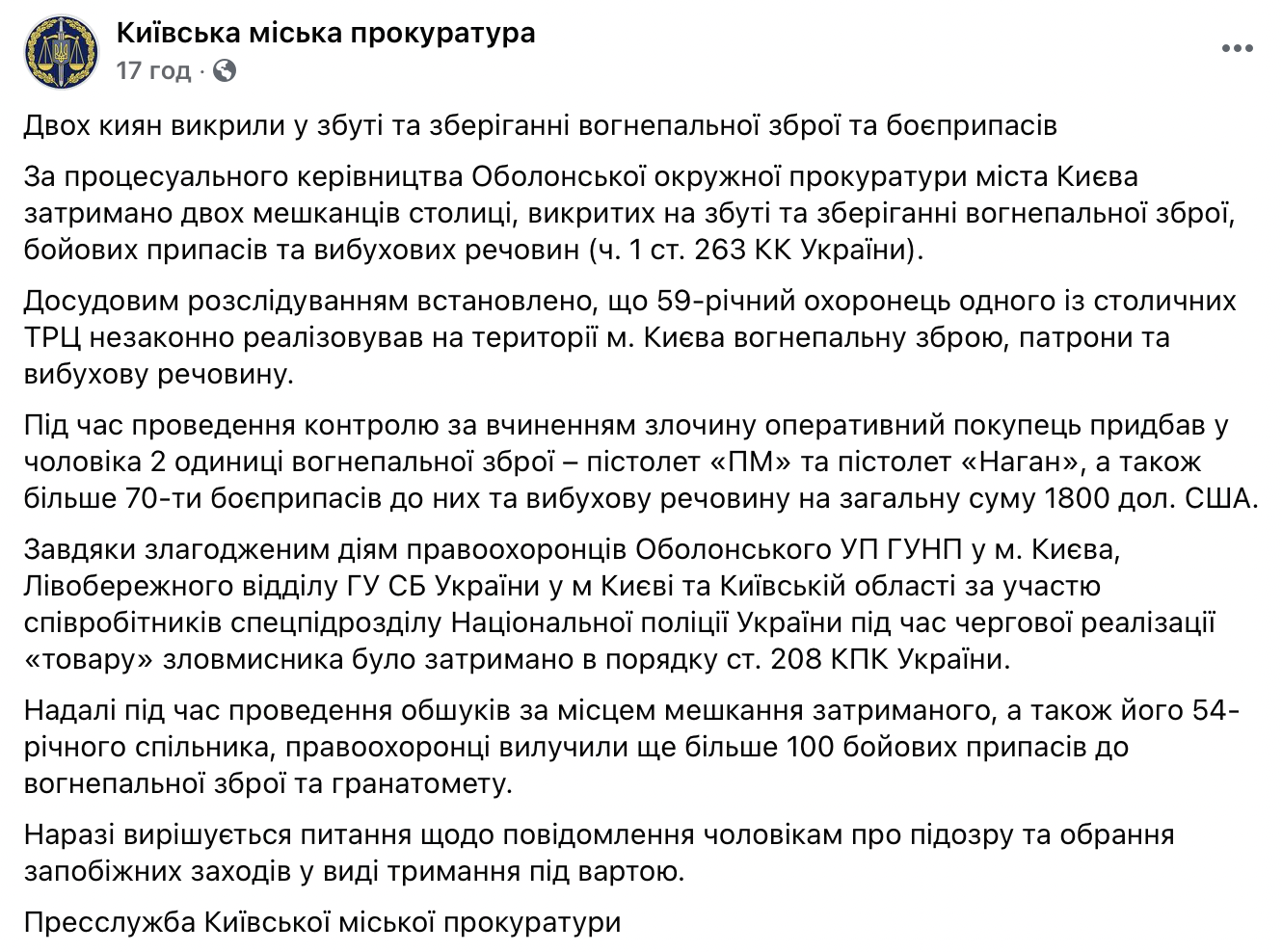 Київська міська прокуратура
17 год ·

Двох киян викрили у збуті та зберіганні вогнепальної зброї та боєприпасів

За процесуального керівництва Оболонської окружної прокуратури міста Києва затримано двох мешканців столиці, викритих на збуті та зберіганні вогнепальної зброї, бойових припасів та вибухових речовин (ч. 1 ст. 263 КК України).

Досудовим розслідуванням встановлено, що 59-річний охоронець одного із столичних ТРЦ незаконно реалізовував на території м. Києва вогнепальну зброю, патрони та вибухову речовину.

Під час проведення контролю за вчиненням злочину оперативний покупець придбав у чоловіка 2 одиниці вогнепальної зброї – пістолет «ПМ» та пістолет «Наган», а також більше 70-ти боєприпасів до них та вибухову речовину на загальну суму 1800 дол. США.

Завдяки злагодженим діям правоохоронців Оболонського УП ГУНП у м. Києва, Лівобережного відділу ГУ СБ України у м Києві та Київській області за участю співробітників спецпідрозділу Національної поліції України під час чергової реалізації «товару» зловмисника було затримано в порядку ст. 208 КПК України.

Надалі під час проведення обшуків за місцем мешкання затриманого, а також його 54-річного спільника, правоохоронці вилучили ще більше 100 бойових припасів до вогнепальної зброї та гранатомету.

Наразі вирішується питання щодо повідомлення чоловікам про підозру та обрання запобіжних заходів у виді тримання під вартою.

Пресслужба Київської міської прокуратури